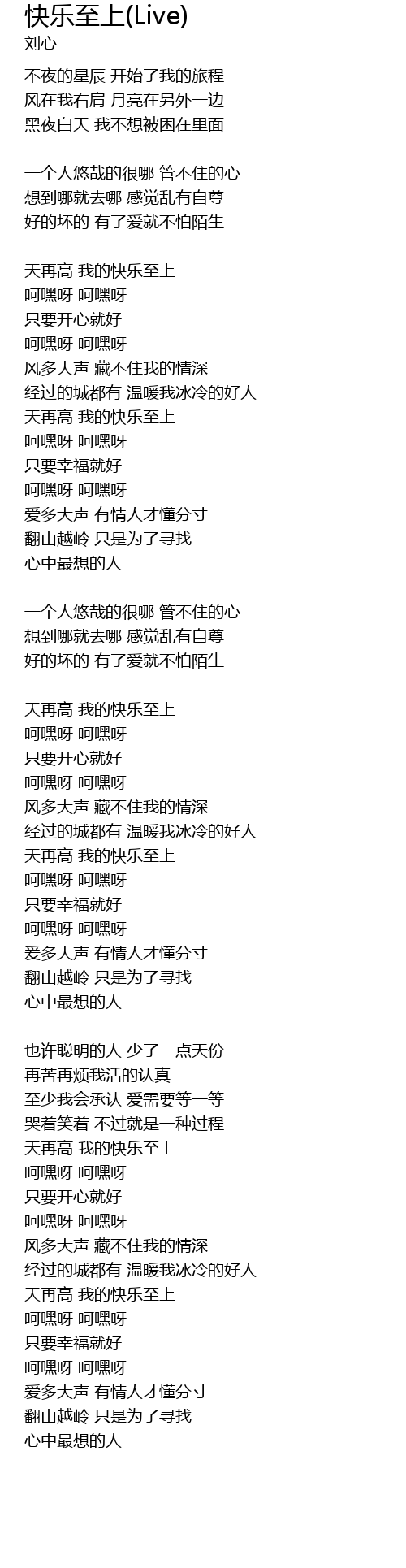 快乐至上(Live)
刘心

不夜的星辰 开始了我的旅程
风在我右肩 月亮在另外一边
黑夜白天 我不想被困在里面

一个人悠哉的很哪 管不住的心
想到哪就去哪 感觉乱有自尊
好的坏的 有了爱就不怕陌生

天再高 我的快乐至上
呵嘿呀 呵嘿呀
只要开心就好
呵嘿呀 呵嘿呀
风多大声 藏不住我的情深
经过的城都有 温暖我冰冷的好人
天再高 我的快乐至上
呵嘿呀 呵嘿呀
只要幸福就好
呵嘿呀 呵嘿呀
爱多大声 有情人才懂分寸
翻山越岭 只是为了寻找
心中最想的人

一个人悠哉的很哪 管不住的心
想到哪就去哪 感觉乱有自尊
好的坏的 有了爱就不怕陌生

天再高 我的快乐至上
呵嘿呀 呵嘿呀
只要开心就好
呵嘿呀 呵嘿呀
风多大声 藏不住我的情深
经过的城都有 温暖我冰冷的好人
天再高 我的快乐至上
呵嘿呀 呵嘿呀
只要幸福就好
呵嘿呀 呵嘿呀
爱多大声 有情人才懂分寸
翻山越岭 只是为了寻找
心中最想的人

也许聪明的人 少了一点天份
再苦再烦我活的认真
至少我会承认 爱需要等一等
哭着笑着 不过就是一种过程
天再高 我的快乐至上
呵嘿呀 呵嘿呀
只要开心就好
呵嘿呀 呵嘿呀
风多大声 藏不住我的情深
经过的城都有 温暖我冰冷的好人
天再高 我的快乐至上
呵嘿呀 呵嘿呀
只要幸福就好
呵嘿呀 呵嘿呀
爱多大声 有情人才懂分寸
翻山越岭 只是为了寻找
心中最想的人